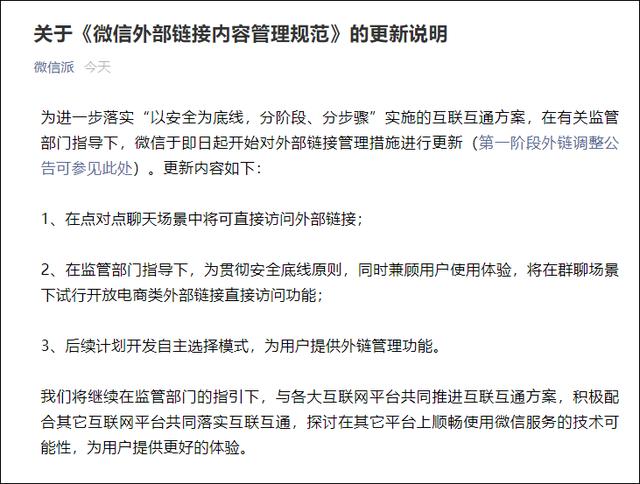 关于《微信外部链接内容管理规范》的更新说明

微信派 今天

为进一步落实“以安全为底线，分阶段、分步骤”实施的互联互通方案，在有关监管部门指导下，微信于即日起开始对外部链接管理措施进行更新（第一阶段外链调整公告可参见此处）。更新内容如下：

1、在点对点聊天场景中将可直接访问外部链接；

2、在监管部门指导下，为贯彻安全底线原则，同时兼顾用户使用体验，将在群聊场景下试行开放电商类外部链接直接访问功能；

3、后续计划开发自主选择模式，为用户提供外链管理功能。

我们将继续在监管部门的指引下，与各大互联网平台共同推进互联互通方案，积极配合其它互联网平台共同落实互联互通，探讨在其它平台上顺畅使用微信服务的技术可能性，为用户提供更好的体验。